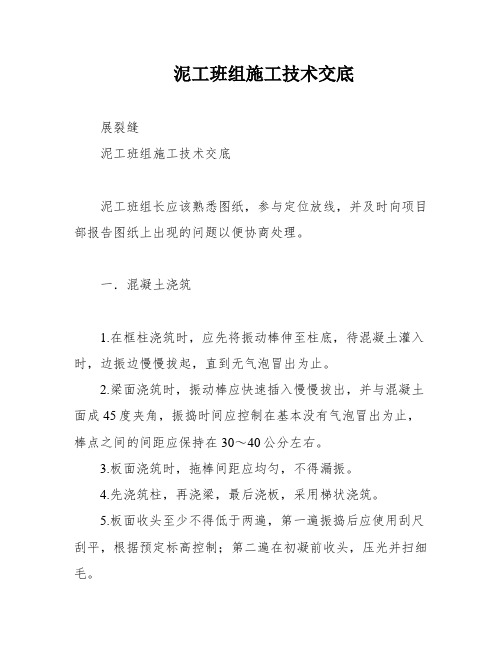 泥工班组施工技术交底

展裂缝

泥工班组施工技术交底

泥工班组长应该熟悉图纸，参与定位放线，并及时向项目部报告图纸上出现的问题以便协商处理。

一．混凝土浇筑

1.在框柱浇筑时，应先将振动棒伸至柱底，待混凝土灌入时，边振边慢慢拔起，直到无气泡冒出为止。

2.梁面浇筑时，振动棒应快速插入慢慢拔出，并与混凝土面成45度夹角，振捣时间应控制在基本没有气泡冒出为止，棒点之间的间距应保持在30～40公分左右。

3.板面浇筑时，拖棒间距应均匀，不得漏振。

4.先浇筑柱，再浇梁，最后浇板，采用梯状浇筑。

5.板面收头至少不得低于两遍，第一遍振捣后应使用刮尺刮平，根据预定标高控制；第二遍在初凝前收头，压光并扫细毛。